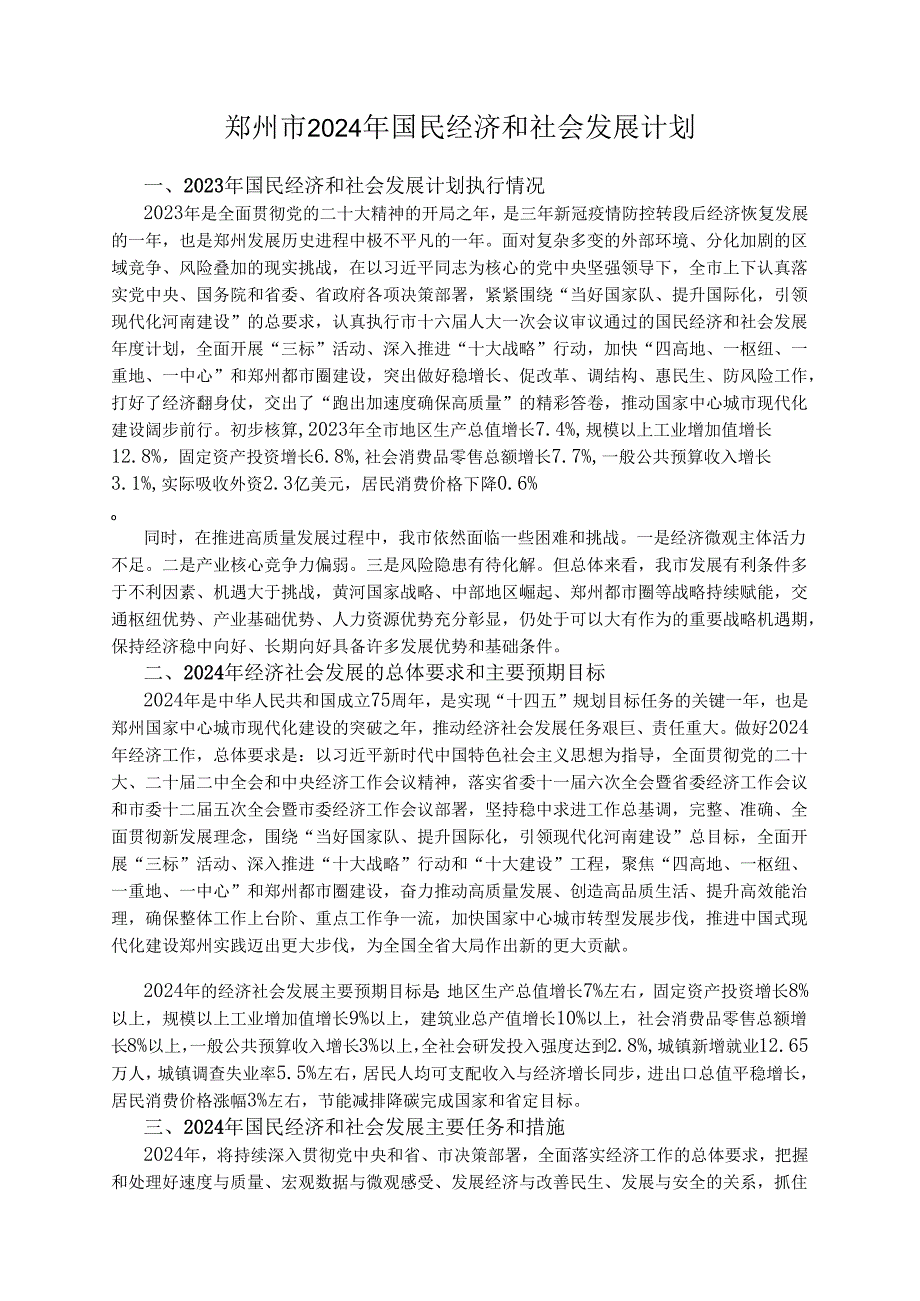 郑州市2024年国民经济和社会发展计划

一、2023年国民经济和社会发展计划执行情况

2023年是全面贯彻党的二十大精神的开局之年，是三年新冠疫情防控转段后经济恢复发展的一年，也是郑州发展历史进程中极不平凡的一年。面对复杂多变的外部环境、分化加剧的区域竞争、风险叠加的现实挑战，在以习近平同志为核心的党中央坚强领导下，全市上下认真落实党中央、国务院和省委、省政府各项决策部署，紧紧围绕“当好国家队、提升国际化，引领现代化河南建设”的总要求，认真执行市十六届人大一次会议审议通过的国民经济和社会发展年度计划，全面开展“三标”活动、深入推进“十大战略”行动，加快“四高地、一枢纽、一重地、一中心”和郑州都市圈建设，突出做好稳增长、促改革、调结构、惠民生、防风险工作，打好了经济翻身仗，交出了“跑出加速度确保高质量”的精彩答卷，推动国家中心城市现代化建设阔步前行。初步核算，2023年全市地区生产总值增长7.4%，规模以上工业增加值增长12.8%，固定资产投资增长6.8%，社会消费品零售总额增长7.7%，一般公共预算收入增长3.1%，实际吸收外资2.3亿美元，居民消费价格下降0.6%

。

同时，在推进高质量发展过程中，我市依然面临一些困难和挑战。一是经济微观主体活力不足。二是产业核心竞争力偏弱。三是风险隐患有待化解。但总体来看，我市发展有利条件多于不利因素、机遇大于挑战，黄河国家战略、中部地区崛起、郑州都市圈等战略持续赋能，交通枢纽优势、产业基础优势、人力资源优势充分彰显，仍处于可以大有作为的重要战略机遇期，保持经济稳中向好、长期向好具备许多发展优势和基础条件。

二、2024年经济社会发展的总体要求和主要预期目标

2024年是中华人民共和国成立75周年，是实现“十四五”规划目标任务的关键一年，也是郑州国家中心城市现代化建设的突破之年，推动经济社会发展任务艰巨、责任重大。做好2024年经济工作，总体要求是：以习近平新时代中国特色社会主义思想为指导，全面贯彻党的二十大、二十届二中全会和中央经济工作会议精神，落实省委十一届六次全会暨省委经济工作会议和市委十二届五次全会暨市委经济工作会议部署，坚持稳中求进工作总基调，完整、准确、全面贯彻新发展理念，围绕“当好国家队、提升国际化，引领现代化河南建设”总目标，全面开展“三标”活动、深入推进“十大战略”行动和“十大建设”工程，聚焦“四高地、一枢纽、一重地、一中心”和郑州都市圈建设，奋力推动高质量发展、创造高品质生活、提升高效能治理，确保整体工作上台阶、重点工作争一流，加快国家中心城市转型发展步伐，推进中国式现代化建设郑州实践迈出更大步伐，为全国全省大局作出新的更大贡献。

2024年的经济社会发展主要预期目标是：地区生产总值增长7%左右，固定资产投资增长8%以上，规模以上工业增加值增长9%以上，建筑业总产值增长10%以上，社会消费品零售总额增长8%以上，一般公共预算收入增长3%以上，全社会研发投入强度达到2.8%，城镇新增就业12.65万人，城镇调查失业率5.5%左右，居民人均可支配收入与经济增长同步，进出口总值平稳增长，居民消费价格涨幅3%左右，节能减排降碳完成国家和省定目标。

三、2024年国民经济和社会发展主要任务和措施

2024年，将持续深入贯彻党中央和省、市决策部署，全面落实经济工作的总体要求，把握和处理好速度与质量、宏观数据与微观感受、发展经济与改善民生、发展与安全的关系，抓住